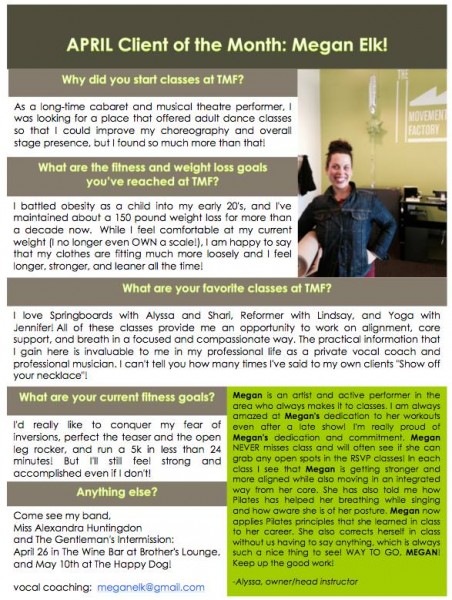 APRIL Client of the Month: Megan Elk!

Why did you start classes at TMF?

As a long-time cabaret and musical theatre performer, I was looking for a place that offered adult dance classes so that I could improve my choreography and overall stage presence, but I found so much more than that!

THE MOVEMENT FACTORY

What are the fitness and weight loss goals you've reached at TMF?

I battled obesity as a child into my early 20's, and I've maintained about a 150 pound weight loss for more than a decade now. While I feel comfortable at my current weight (I no longer even OWN a scale!), I am happy to say that my clothes are fitting much more loosely and I feel longer, stronger, and leaner all the time!

What are your favorite classes at TMF?

I love Springboards with Alyssa and Shari, Reformer with Lindsay, and Yoga with Jennifer! All of these classes provide me an opportunity to work on alignment, core support, and breath in a focused and compassionate way. The practical information that I gain here is invaluable to me in my professional life as a private vocal coach and professional musician. I can't tell you how many times I've said to my own clients "Show off your necklace"!

What are your current fitness goals?

I'd really like to conquer my fear of inversions, perfect the teaser and the open leg rocker, and run a 5k in less than 24 minutes! But I'll still feel strong and accomplished even if I don't!

Anything else?

Come see my band, Miss Alexandra Huntingdon and The Gentleman's Intermission: April 26 in The Wine Bar at Brother's Lounge, and May 10th at The Happy Dog!

vocal coaching: meganelk@gmail.com

Megan is an artist and active performer in the area who always makes it to classes. I am always amazed at Megan's dedication to her workouts even after a late show! I'm really proud of Megan's dedication and commitment. Megan NEVER misses class and will often see if she can grab any open spots in the RSVP classes! In each class I see that Megan is getting stronger and more aligned while also moving in an integrated way from her core. She has also told me how Pilates has helped her breathing while singing and how aware she is of her posture. Megan now applies Pilates principles that she learned in class to her career. She also corrects herself in class without us having to say anything, which is always such a nice thing to see! WAY TO GO, MEGAN! Keep up the good work!

-Alyssa, owner/head instructor